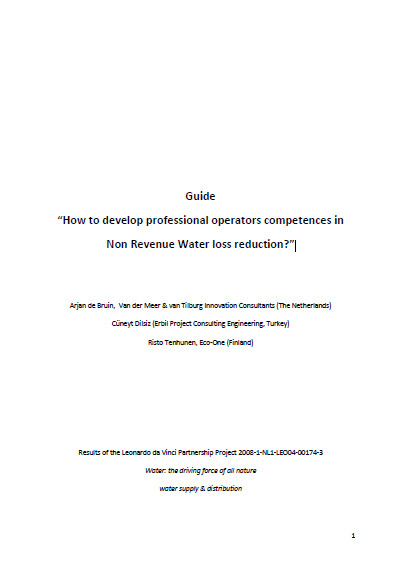 Guide

“How to develop professional operators competences in Non Revenue Water loss reduction?”

Arjan de Bruin, Van der Meer & van Tilburg Innovation Consultants (The Netherlands)

Cüneyt Ditsiz (Erbil Project Consulting Engineering, Turkey)

Risto Tenhunen, Eco-One (Finland)

Results of the Leonardo da Vinci Partnership Project 2008-1-NL1-LEO04-00174-3

Water: the driving force of all nature

water supply & distribution

1